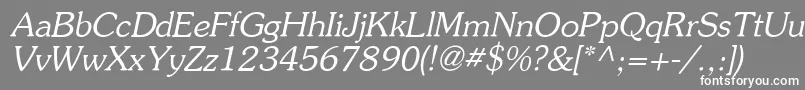 AaBbCcDdEeFfGgHhIiJjKkLlMmNnOoPpQqRrSsTtUu
VvWwXxYyZz1234567890(!@#$%?&[*^;=+-/.,:])
fontsforyou.com